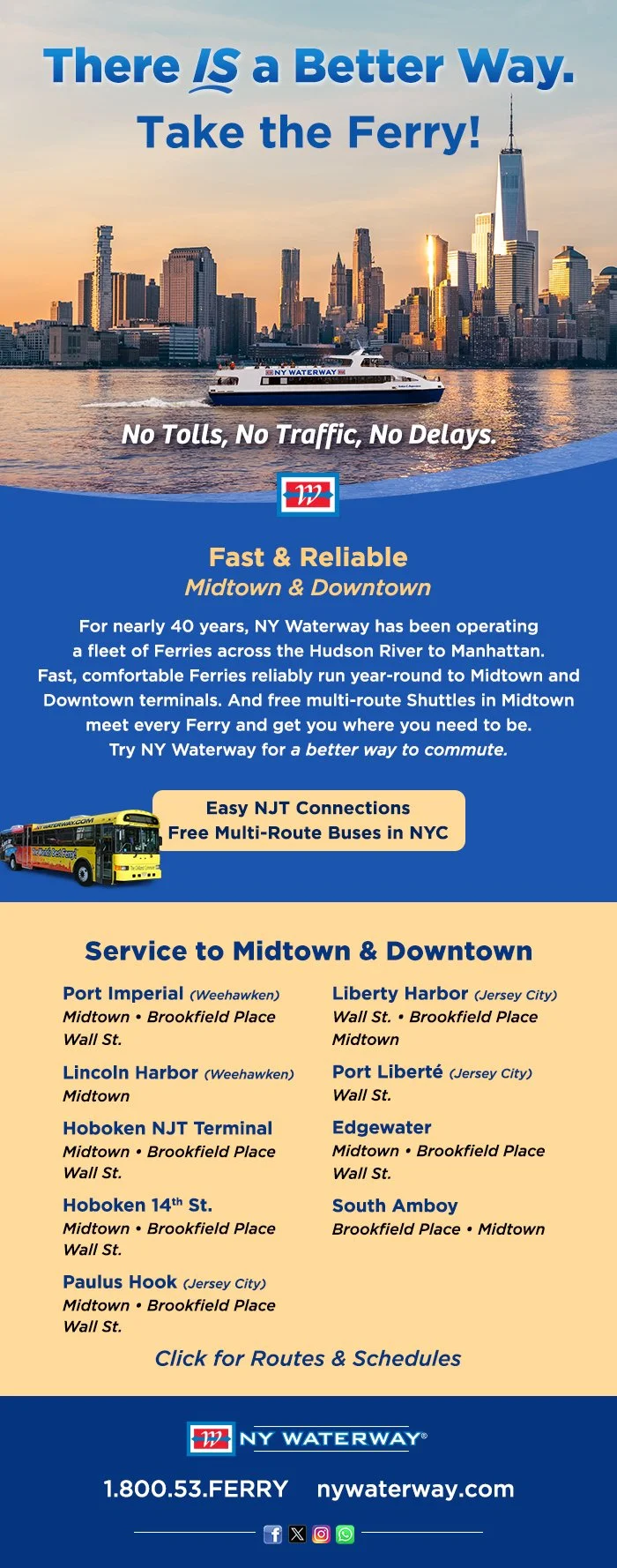 There IS a Better Way.
Take the Ferry!

NY WATERWAY

No Tolls, No Traffic, No Delays.

W

Fast & Reliable
Midtown & Downtown

For nearly 40 years, NY Waterway has been operating a fleet of Ferries across the Hudson River to Manhattan. Fast, comfortable Ferries reliably run year-round to Midtown and Downtown terminals. And free multi-route Shuttles in Midtown meet every Ferry and get you where you need to be. Try NY Waterway for a better way to commute.

NYWATERWAY.COM

Easy NJT Connections
Free Multi-Route Buses in NYC

Service to Midtown & Downtown

Port Imperial (Weehawken)
Midtown • Brookfield Place
Wall St.

Lincoln Harbor (Weehawken)
Midtown

Hoboken NJT Terminal
Midtown • Brookfield Place
Wall St.

Hoboken 14th St.
Midtown • Brookfield Place
Wall St.

Paulus Hook (Jersey City)
Midtown • Brookfield Place
Wall St.

Liberty Harbor (Jersey City)
Wall St. • Brookfield Place
Midtown

Port Liberté (Jersey City)
Wall St.

Edgewater
Midtown • Brookfield Place
Wall St.

South Amboy
Brookfield Place • Midtown

Click for Routes & Schedules

W NY WATERWAY®

1.800.53.FERRY nywaterway.com